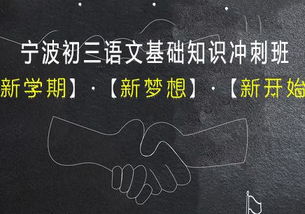 宁波初三语文基础知识冲刺班
新学期】·【新梦想】·【新开始